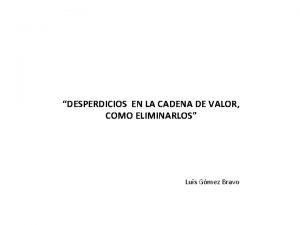 “DESPERDICIOS EN LA CADENA DE VALOR, COMO ELIMINARLOS”

Luis Gómez Bravo